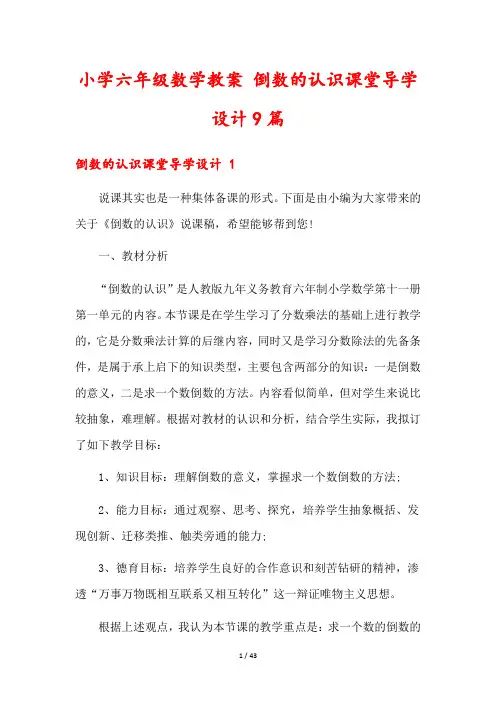 小学六年级数学教案 倒数的认识课堂导学设计9篇

倒数的认识课堂导学设计 1

说课其实也是一种集体备课的形式。下面是由小编为大家带来的关于《倒数的认识》说课稿，希望能够帮到您！

一、教材分析

“倒数的认识”是人教版九年义务教育六年制小学数学第十一册第一单元的内容。本节课是在学生学习了分数乘法的基础上进行教学的，它是分数乘法计算的后继内容，同时又是学习分数除法的先备条件，是属于承上启下的知识类型，主要包含两部分的知识：一是倒数的意义，二是求一个数倒数的方法。内容看似简单，但对学生来说比较抽象，难理解。根据对教材的认识和分析，结合学生实际，我拟订了如下教学目标：

1、知识目标：理解倒数的意义，掌握求一个数倒数的方法；

2、能力目标：通过观察、思考、探究，培养学生抽象概括、发现创新、迁移类推、触类旁通的能力；

3、德育目标：培养学生良好的合作意识和刻苦钻研的精神，渗透“万事万物既相互联系又相互转化”这一辩证唯物主义思想。

根据上述观点，我认为本节课的教学重点是：求一个数的倒数的

1 / 43